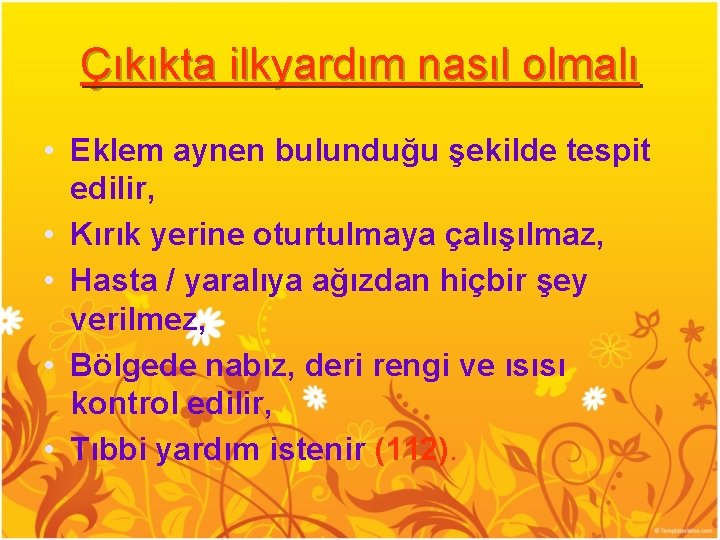 Çıkıkta ilkyardım nasıl olmalı

• Eklem aynen bulunduğu şekilde tespit edilir,
• Kırık yerine oturtulmaya çalışılmaz,
• Hasta / yaralıya ağızdan hiçbir şey verilmez,
• Bölgede nabız, deri rengi ve ısısı kontrol edilir,
• Tıbbi yardım istenir (112).

© TemplatesWise.com